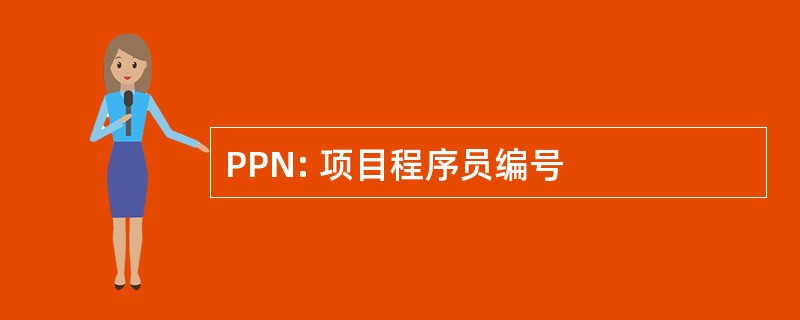 PPN: 项目程序员编号